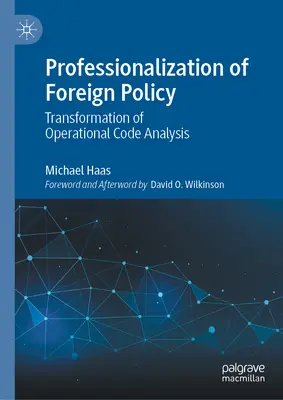 Professionalization of Foreign Policy

Transformation of Operational Code Analysis

Michael Haas

Foreword and Afterword by David O. Wilkinson

palgrave macmillan